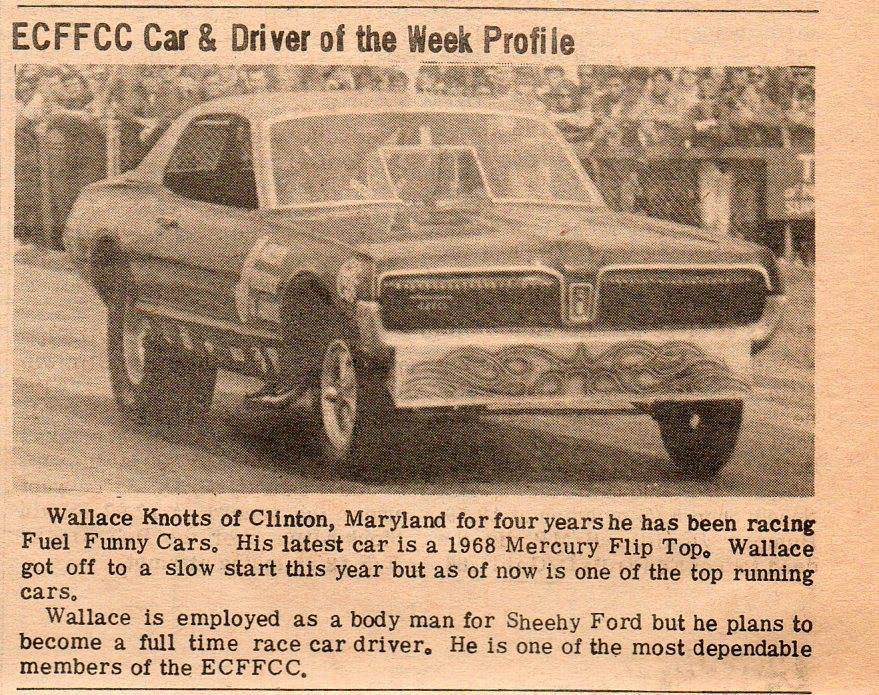 ECFFCC Car & Driver of the Week Profile

Wallace Knotts of Clinton, Maryland for four years he has been racing Fuel Funny Cars. His latest car is a 1968 Mercury Flip Top. Wallace got off to a slow start this year but as of now is one of the top running cars.

Wallace is employed as a body man for Sheehy Ford but he plans to become a full time race car driver. He is one of the most dependable members of the ECFFCC.